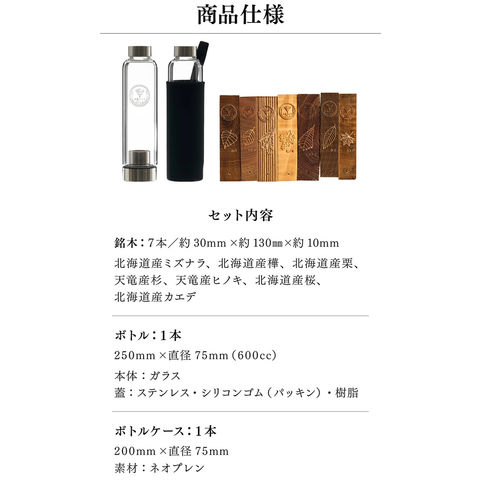 商品仕様

セット内容

銘木：7本／約 30mm ×約 130㎜×約 10mm
北海道産ミズナラ、北海道産樺、北海道産栗、天竜産杉、天竜産ヒノキ、北海道産桜、北海道産カエデ

ボトル：1本
250mm ×直径 75mm（600cc）
本体：ガラス
蓋：ステンレス・シリコンゴム（パッキン）・樹脂

ボトルケース：1本
200mm ×直径 75mm
素材：ネオプレン